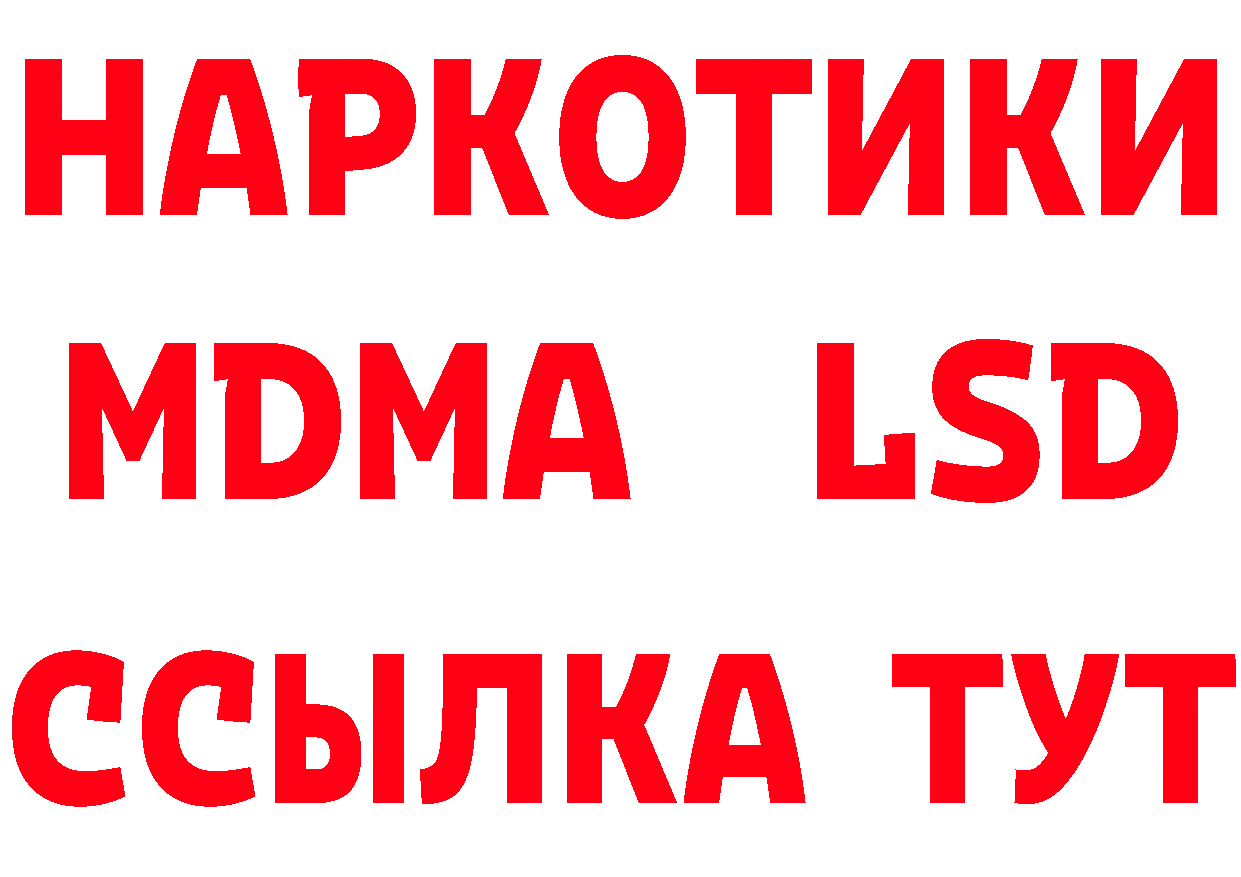 НАРКОТИКИ
MDMA LSD
ССЫЛКА ТУТ